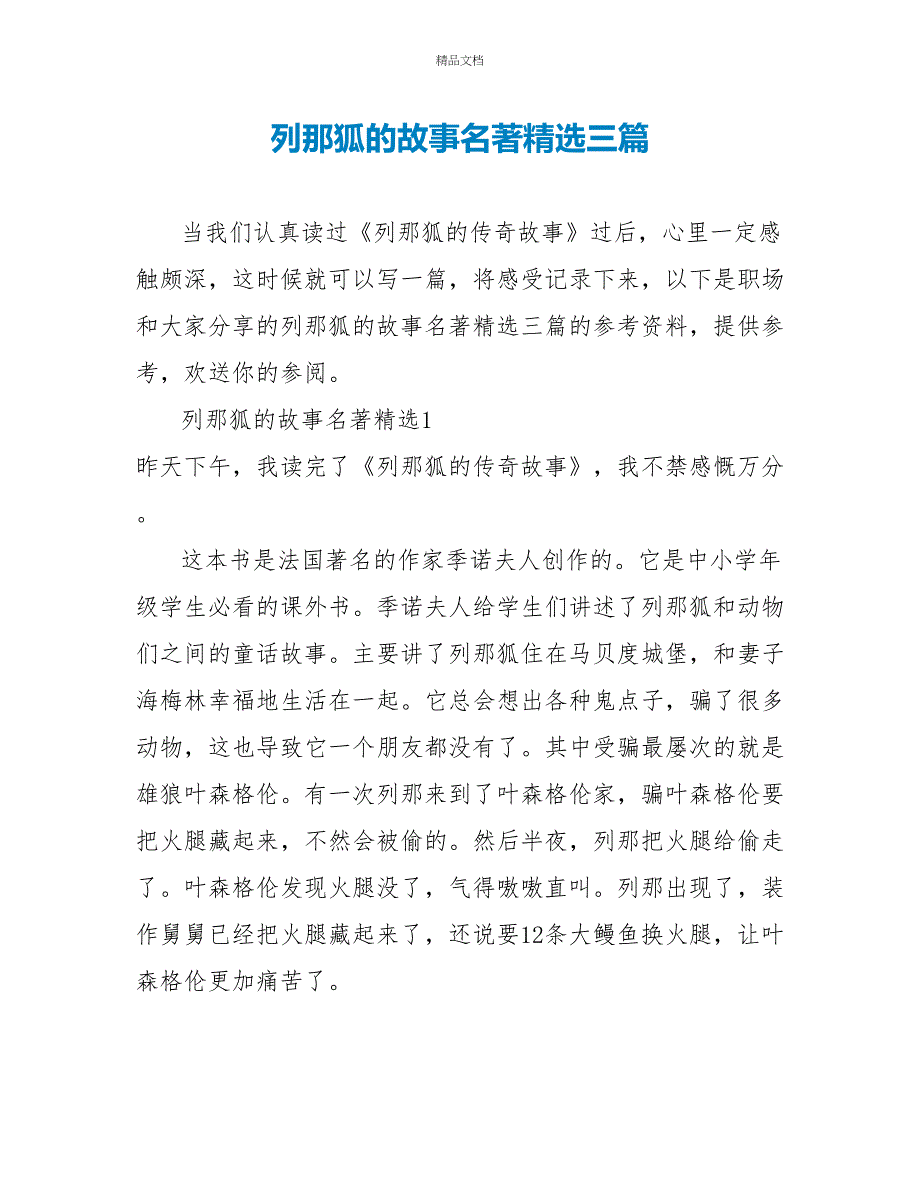 精品文档

列那狐的故事名著精选三篇

当我们认真读过《列那狐的传奇故事》过后，心里一定感触颇深，这时候就可以写一篇，将感受记录下来，以下是职场和大家分享的列那狐的故事名著精选三篇的参考资料，提供参考，欢送你的参阅。

列那狐的故事名著精选1

昨天下午，我读完了《列那狐的传奇故事》，我不禁感慨万分。

这本书是法国著名的作家季诺夫人创作的。它是中小学年级学生必看的课外书。季诺夫人给学生们讲述了列那狐和动物们之间的童话故事。主要讲了列那狐住在马贝度城堡，和妻子海梅林幸福地生活在一起。它总会想出各种鬼点子，骗了很多动物，这也导致它一个朋友都没有了。其中受骗最屡次的就是雄狼叶森格伦。有一次列那来到了叶森格伦家，骗叶森格伦要把火腿藏起来，不然会被偷的。然后半夜，列那把火腿给偷走了。叶森格伦发现火腿没了，气得嗷嗷直叫。列那出现了，装作舅舅已经把火腿藏起来了，还说要12条大鳗鱼换火腿，让叶森格伦更加痛苦了。